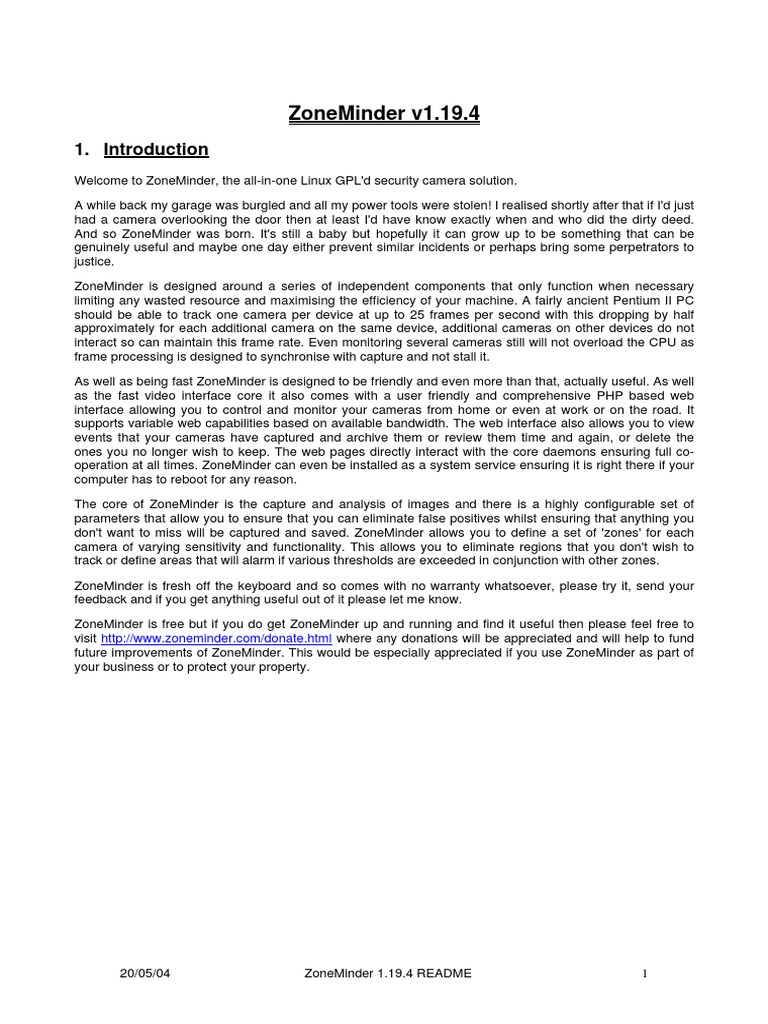 ZoneMinder v1.19.4

1. Introduction

Welcome to ZoneMinder, the all-in-one Linux GPL'd security camera solution.

A while back my garage was burgled and all my power tools were stolen! I realised shortly after that if I'd just had a camera overlooking the door then at least I'd have know exactly when and who did the dirty deed. And so ZoneMinder was born. It's still a baby but hopefully it can grow up to be something that can be genuinely useful and maybe one day either prevent similar incidents or perhaps bring some perpetrators to justice.

ZoneMinder is designed around a series of independent components that only function when necessary limiting any wasted resource and maximising the efficiency of your machine. A fairly ancient Pentium II PC should be able to track one camera per device at up to 25 frames per second with this dropping by half approximately for each additional camera on the same device, additional cameras on other devices do not interact so can maintain this frame rate. Even monitoring several cameras still will not overload the CPU as frame processing is designed to synchronise with capture and not stall it.

As well as being fast ZoneMinder is designed to be friendly and even more than that, actually useful. As well as the fast video interface core it also comes with a user friendly and comprehensive PHP based web interface allowing you to control and monitor your cameras from home or even at work or on the road. It supports variable web capabilities based on available bandwidth. The web interface also allows you to view events that your cameras have captured and archive them or review them time and again, or delete the ones you no longer wish to keep. The web pages directly interact with the core daemons ensuring full co-operation at all times. ZoneMinder can even be installed as a system service ensuring it is right there if your computer has to reboot for any reason.

The core of ZoneMinder is the capture and analysis of images and there is a highly configurable set of parameters that allow you to ensure that you can eliminate false positives whilst ensuring that anything you don't want to miss will be captured and saved. ZoneMinder allows you to define a set of 'zones' for each camera of varying sensitivity and functionality. This allows you to eliminate regions that you don't wish to track or define areas that will alarm if various thresholds are exceeded in conjunction with other zones.

ZoneMinder is fresh off the keyboard and so comes with no warranty whatsoever, please try it, send your feedback and if you get anything useful out of it please let me know.

ZoneMinder is free but if you do get ZoneMinder up and running and find it useful then please feel free to visit http://www.zoneminder.com/donate.html where any donations will be appreciated and will help to fund future improvements of ZoneMinder. This would be especially appreciated if you use ZoneMinder as part of your business or to protect your property.

20/05/04 ZoneMinder 1.19.4 README 1